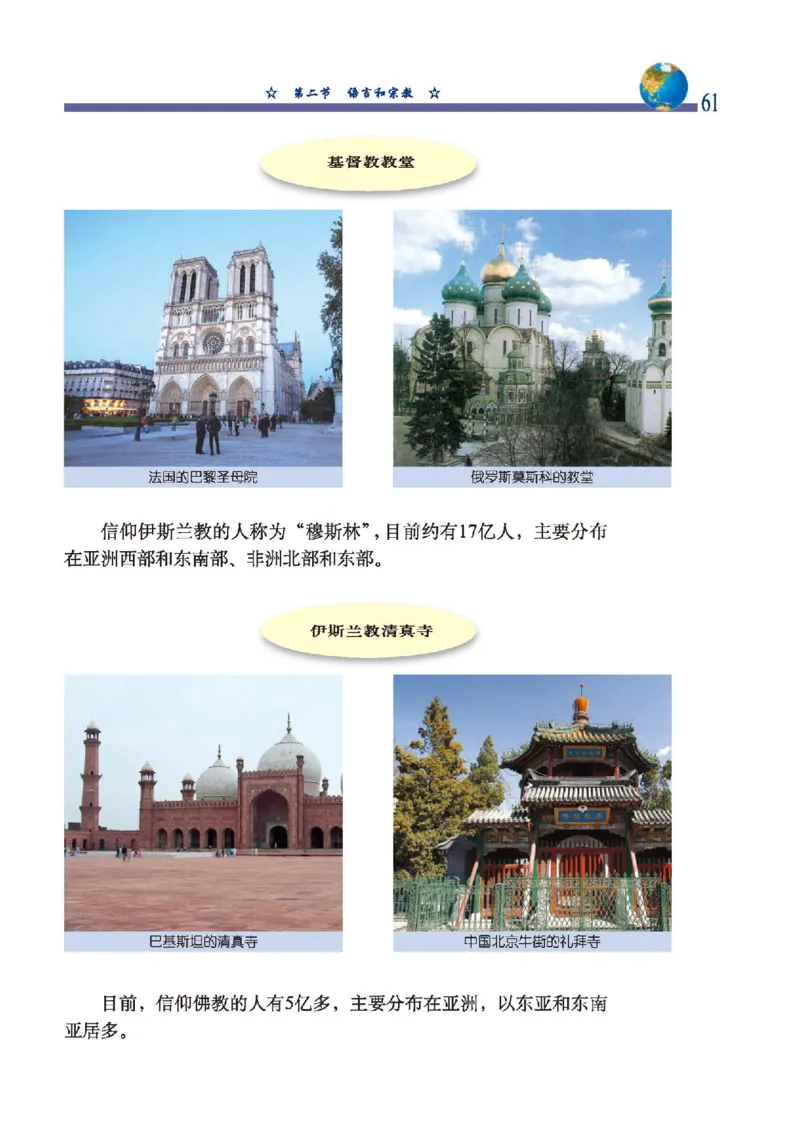 ☆ 第二节 语言和宗教 ☆

61

基督教教堂

法国的巴黎圣母院

俄罗斯莫斯科的教堂

信仰伊斯兰教的人称为“穆斯林”，目前约有17亿人，主要分布在亚洲西部和东南部、非洲北部和东部。

伊斯兰教清真寺

巴基斯坦的清真寺

中国北京牛街的礼拜寺

目前，信仰佛教的人有5亿多，主要分布在亚洲，以东亚和东南亚居多。